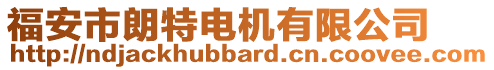 福安市朗特电机有限公司
http://ndjackhubbard.cn.coovee.com